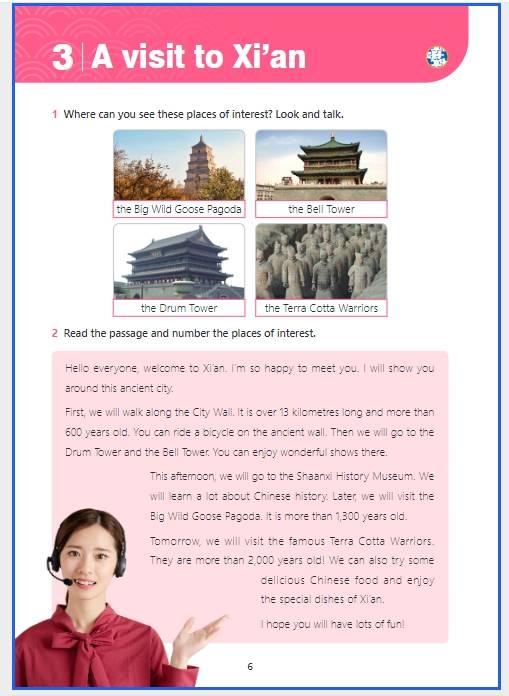 3 | A visit to Xi'an

1 Where can you see these places of interest? Look and talk.

the Big Wild Goose Pagoda

the Bell Tower

the Drum Tower

the Terra Cotta Warriors

2 Read the passage and number the places of interest.

Hello everyone, welcome to Xi'an. I'm so happy to meet you. I will show you around this ancient city.

First, we will walk along the City Wall. It is over 13 kilometres long and more than 600 years old. You can ride a bicycle on the ancient wall. Then we will go to the Drum Tower and the Bell Tower. You can enjoy wonderful shows there.

This afternoon, we will go to the Shaanxi History Museum. We will learn a lot about Chinese history. Later, we will visit the Big Wild Goose Pagoda. It is more than 1,300 years old.

Tomorrow, we will visit the famous Terra Cotta Warriors. They are more than 2,000 years old! We can also try some delicious Chinese food and enjoy the special dishes of Xi'an.

I hope you will have lots of fun!

6